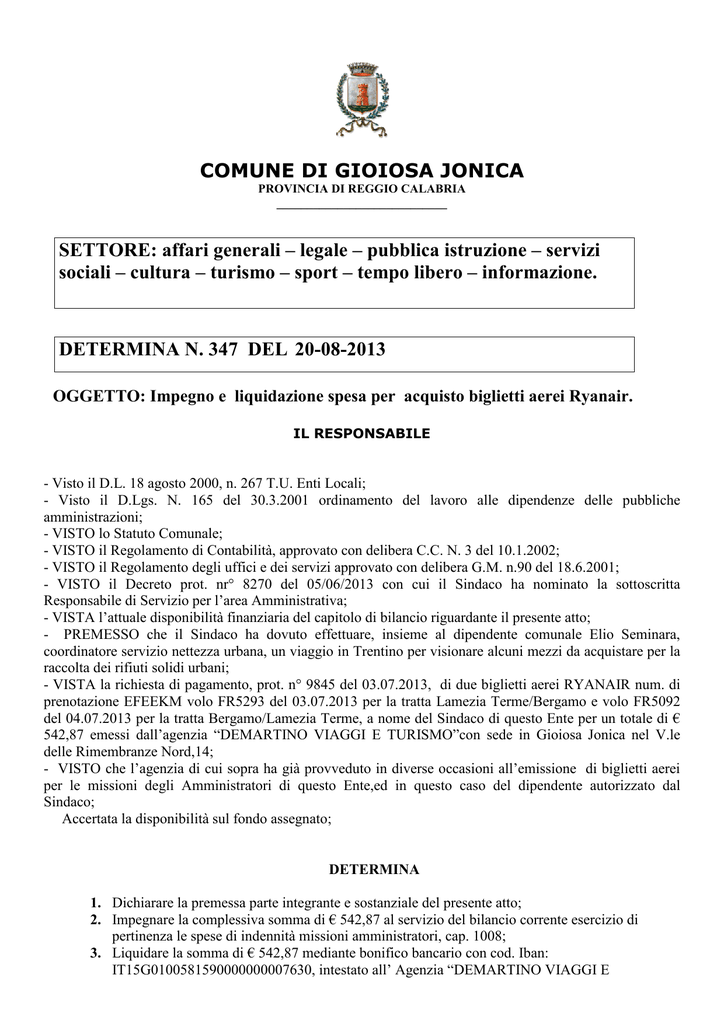 COMUNE DI GIOIOSA JONICA
PROVINCIA DI REGGIO CALABRIA

SETTORE: affari generali – legale – pubblica istruzione – servizi sociali – cultura – turismo – sport – tempo libero – informazione.

DETERMINA N. 347 DEL 20-08-2013

OGGETTO: Impegno e liquidazione spesa per acquisto biglietti aerei Ryanair.

IL RESPONSABILE

- Visto il D.L. 18 agosto 2000, n. 267 T.U. Enti Locali;
- Visto il D.Lgs. N. 165 del 30.3.2001 ordinamento del lavoro alle dipendenze delle pubbliche amministrazioni;
- VISTO lo Statuto Comunale;
- VISTO il Regolamento di Contabilità, approvato con delibera C.C. N. 3 del 10.1.2002;
- VISTO il Regolamento degli uffici e dei servizi approvato con delibera G.M. n.90 del 18.6.2001;
- VISTO il Decreto prot. nr° 8270 del 05/06/2013 con cui il Sindaco ha nominato la sottoscritta Responsabile di Servizio per l'area Amministrativa;
- VISTA l'attuale disponibilità finanziaria del capitolo di bilancio riguardante il presente atto;
- PREMESSO che il Sindaco ha dovuto effettuare, insieme al dipendente comunale Elio Seminara, coordinatore servizio nettezza urbana, un viaggio in Trentino per visionare alcuni mezzi da acquistare per la raccolta dei rifiuti solidi urbani;
- VISTA la richiesta di pagamento, prot. n° 9845 del 03.07.2013, di due biglietti aerei RYANAIR num. di prenotazione EFEEKM volo FR5293 del 03.07.2013 per la tratta Lamezia Terme/Bergamo e volo FR5092 del 04.07.2013 per la tratta Bergamo/Lamezia Terme, a nome del Sindaco di questo Ente per un totale di € 542,87 emessi dall'agenzia "DEMARTINO VIAGGI E TURISMO"con sede in Gioiosa Jonica nel V.le delle Rimembranze Nord,14;
- VISTO che l'agenzia di cui sopra ha già provveduto in diverse occasioni all'emissione di biglietti aerei per le missioni degli Amministratori di questo Ente,ed in questo caso del dipendente autorizzato dal Sindaco;
Accertata la disponibilità sul fondo assegnato;

DETERMINA

1. Dichiarare la premessa parte integrante e sostanziale del presente atto;
2. Impegnare la complessiva somma di € 542,87 al servizio del bilancio corrente esercizio di pertinenza le spese di indennità missioni amministratori, cap. 1008;
3. Liquidare la somma di € 542,87 mediante bonifico bancario con cod. Iban: IT15G0100581590000000007630, intestato all' Agenzia "DEMARTINO VIAGGI E